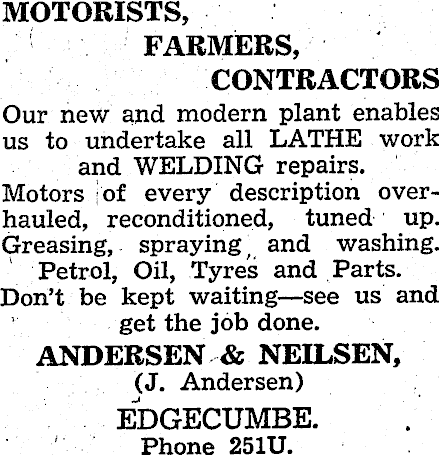 MOTORISTS,

FARMERS,

CONTRACTORS

Our new and modern plant enables us to undertake all LATHE work and WELDING repairs.

Motors of every description overhauled, reconditioned, tuned up. Greasing, spraying and washing.

Petrol, Oil, Tyres and Parts.

Don't be kept waiting—see us and get the job done.

ANDERSEN & NEILSEN,

(J. Andersen)

EDGECUMBE.

Phone 251U.